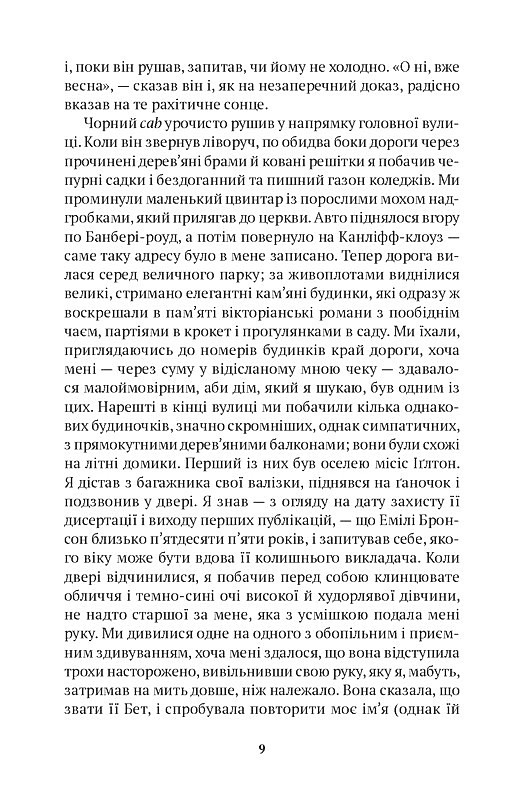 і, поки він рушав, запитав, чи йому не холодно. «О ні, вже весна», — сказав він і, як на незаперечний доказ, радісно вказав на те рахітичне сонце.

Чорний cab урочисто рушив у напрямку головної вулиці. Коли він звернув ліворуч, по обидва боки дороги через прочинені дерев'яні брами й ковані решітки я побачив чепурні садки і бездоганний та пишний газон коледжів. Ми проминули маленький цвинтар із порослими мохом надгробками, який прилягав до церкви. Авто піднялося вгору по Банбері-роуд, а потім повернуло на Канліфф-клоуз — саме таку адресу було в мене записано. Тепер дорога вилася серед величного парку; за живоплотами виднілися великі, стримано елегантні кам'яні будинки, які одразу ж воскрешали в пам'яті вікторіанські романи з пообіднім чаєм, партіями в крокет і прогулянками в саду. Ми їхали, приглядаючись до номерів будинків край дороги, хоча мені — через суму у відісланому мною чеку — здавалося малоймовірним, аби дім, який я шукаю, був одним із цих. Нарешті в кінці вулиці ми побачили кілька однакових будиночків, значно скромніших, однак симпатичних, з прямокутними дерев'яними балконами; вони були схожі на літні домики. Перший із них був оселею місіс Іґлтон. Я дістав з багажника свої валізки, піднявся на ґаночок і подзвонив у двері. Я знав — з огляду на дату захисту її дисертації і виходу перших публікацій, — що Емілі Бронсон близько п'ятдесяти п'яти років, і запитував себе, якого віку може бути вдова її колишнього викладача. Коли двері відчинилися, я побачив перед собою клинцювате обличчя і темно-сині очі високої й худорлявої дівчини, не надто старшої за мене, яка з усмішкою подала мені руку. Ми дивилися одне на одного з обопільним і приємним здивуванням, хоча мені здалося, що вона відступила трохи насторожено, вивільнивши свою руку, яку я, мабуть, затримав на мить довше, ніж належало. Вона сказала, що звати її Бет, і спробувала повторити моє ім'я (однак їй

9